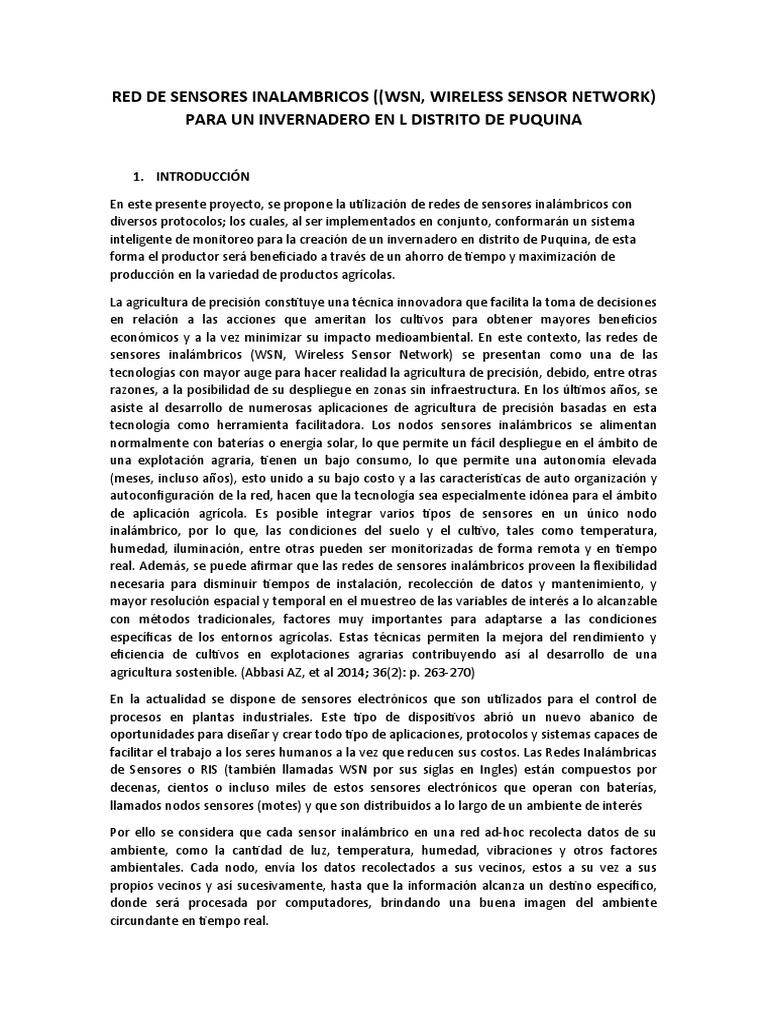 RED DE SENSORES INALAMBRICOS ((WSN, WIRELESS SENSOR NETWORK) PARA UN INVERNADERO EN L DISTRITO DE PUQUINA

1. INTRODUCCIÓN

En este presente proyecto, se propone la utilización de redes de sensores inalámbricos con diversos protocolos; los cuales, al ser implementados en conjunto, conformarán un sistema inteligente de monitoreo para la creación de un invernadero en distrito de Puquina, de esta forma el productor será beneficiado a través de un ahorro de tiempo y maximización de producción en la variedad de productos agrícolas.

La agricultura de precisión constituye una técnica innovadora que facilita la toma de decisiones en relación a las acciones que ameritan los cultivos para obtener mayores beneficios económicos y a la vez minimizar su impacto medioambiental. En este contexto, las redes de sensores inalámbricos (WSN, Wireless Sensor Network) se presentan como una de las tecnologías con mayor auge para hacer realidad la agricultura de precisión, debido, entre otras razones, a la posibilidad de su despliegue en zonas sin infraestructura. En los últimos años, se asiste al desarrollo de numerosas aplicaciones de agricultura de precisión basadas en esta tecnología como herramienta facilitadora. Los nodos sensores inalámbricos se alimentan normalmente con baterías o energía solar, lo que permite un fácil despliegue en el ámbito de una explotación agraria, tienen un bajo consumo, lo que permite una autonomía elevada (meses, incluso años), esto unido a su bajo costo y a las características de auto organización y autoconfiguración de la red, hacen que la tecnología sea especialmente idónea para el ámbito de aplicación agrícola. Es posible integrar varios tipos de sensores en un único nodo inalámbrico, por lo que, las condiciones del suelo y el cultivo, tales como temperatura, humedad, iluminación, entre otras pueden ser monitorizadas de forma remota y en tiempo real. Además, se puede afirmar que las redes de sensores inalámbricos proveen la flexibilidad necesaria para disminuir tiempos de instalación, recolección de datos y mantenimiento, y mayor resolución espacial y temporal en el muestreo de las variables de interés a lo alcanzable con métodos tradicionales, factores muy importantes para adaptarse a las condiciones específicas de los entornos agrícolas. Estas técnicas permiten la mejora del rendimiento y eficiencia de cultivos en explotaciones agrarias contribuyendo así al desarrollo de una agricultura sostenible. (Abbasi AZ, et al 2014; 36(2): p. 263-270)

En la actualidad se dispone de sensores electrónicos que son utilizados para el control de procesos en plantas industriales. Este tipo de dispositivos abrió un nuevo abanico de oportunidades para diseñar y crear todo tipo de aplicaciones, protocolos y sistemas capaces de facilitar el trabajo a los seres humanos a la vez que reducen sus costos. Las Redes Inalámbricas de Sensores o RIS (también llamadas WSN por sus siglas en Ingles) están compuestos por decenas, cientos o incluso miles de estos sensores electrónicos que operan con baterías, llamados nodos sensores (motes) y que son distribuidos a lo largo de un ambiente de interés

Por ello se considera que cada sensor inalámbrico en una red ad-hoc recolecta datos de su ambiente, como la cantidad de luz, temperatura, humedad, vibraciones y otros factores ambientales. Cada nodo, envía los datos recolectados a sus vecinos, estos a su vez a sus propios vecinos y así sucesivamente, hasta que la información alcanza un destino específico, donde será procesada por computadores, brindando una buena imagen del ambiente circundante en tiempo real.